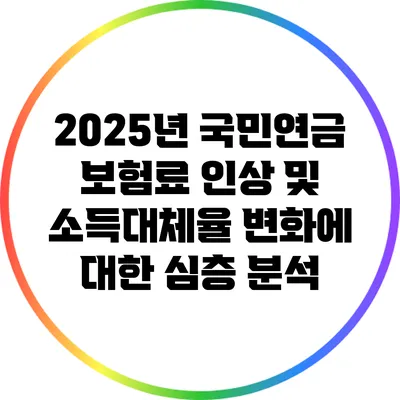 2025년 국민연금 보험료 인상 및 소득대체율 변화에 대한 심층 분석